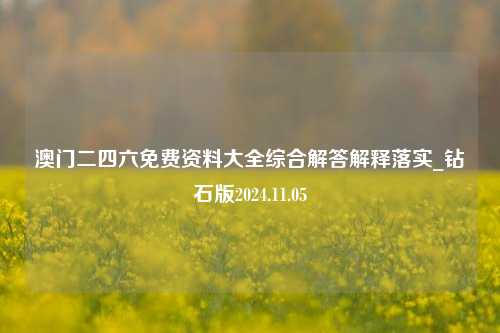 澳门二四六免费资料大全综合解答解释落实_钻石版2024.11.05